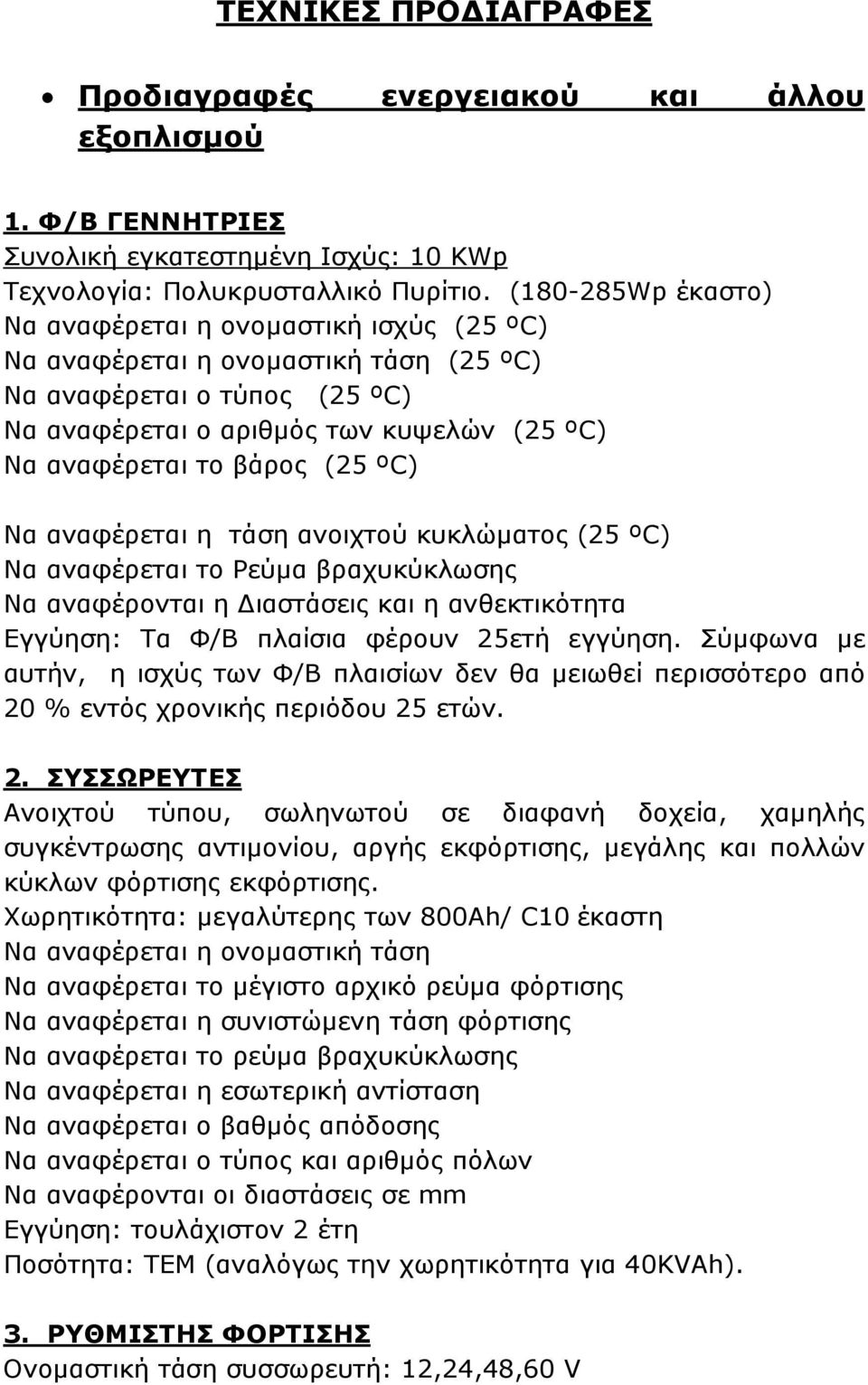 ΤΕΧΝΙΚΕΣ ΠΡΟΔΙΑΓΡΑΦΕΣ

• Προδιαγραφές ενεργειακού και άλλου εξοπλισμού

1. Φ/Β ΓΕΝΝΗΤΡΙΕΣ
Συνολική εγκατεστημένη Ισχύς: 10 KWp
Τεχνολογία: Πολυκρυσταλλικό Πυρίτιο. (180-285Wp έκαστο)
Να αναφέρεται η ονομαστική ισχύς (25 ºC)
Να αναφέρεται η ονομαστική τάση (25 ºC)
Να αναφέρεται ο τύπος (25 ºC)
Να αναφέρεται ο αριθμός των κυψελών (25 ºC)
Να αναφέρεται το βάρος (25 ºC)

Να αναφέρεται η τάση ανοιχτού κυκλώματος (25 ºC)
Να αναφέρεται το Ρεύμα βραχυκύκλωσης
Να αναφέρονται η Διαστάσεις και η ανθεκτικότητα
Εγγύηση: Τα Φ/Β πλαίσια φέρουν 25ετή εγγύηση. Σύμφωνα με αυτήν, η ισχύς των Φ/Β πλαισίων δεν θα μειωθεί περισσότερο από 20 % εντός χρονικής περιόδου 25 ετών.

2. ΣΥΣΣΩΡΕΥΤΕΣ
Ανοιχτού τύπου, σωληνωτού σε διαφανή δοχεία, χαμηλής συγκέντρωσης αντιμονίου, αργής εκφόρτισης, μεγάλης και πολλών κύκλων φόρτισης εκφόρτισης.
Χωρητικότητα: μεγαλύτερης των 800Ah/ C10 έκαστη
Να αναφέρεται η ονομαστική τάση
Να αναφέρεται το μέγιστο αρχικό ρεύμα φόρτισης
Να αναφέρεται η συνιστώμενη τάση φόρτισης
Να αναφέρεται το ρεύμα βραχυκύκλωσης
Να αναφέρεται η εσωτερική αντίσταση
Να αναφέρεται ο βαθμός απόδοσης
Να αναφέρεται ο τύπος και αριθμός πόλων
Να αναφέρονται οι διαστάσεις σε mm
Εγγύηση: τουλάχιστον 2 έτη
Ποσότητα: ΤΕΜ (αναλόγως την χωρητικότητα για 40KVAh).

3. ΡΥΘΜΙΣΤΗΣ ΦΟΡΤΙΣΗΣ
Ονομαστική τάση συσσωρευτή: 12,24,48,60 V